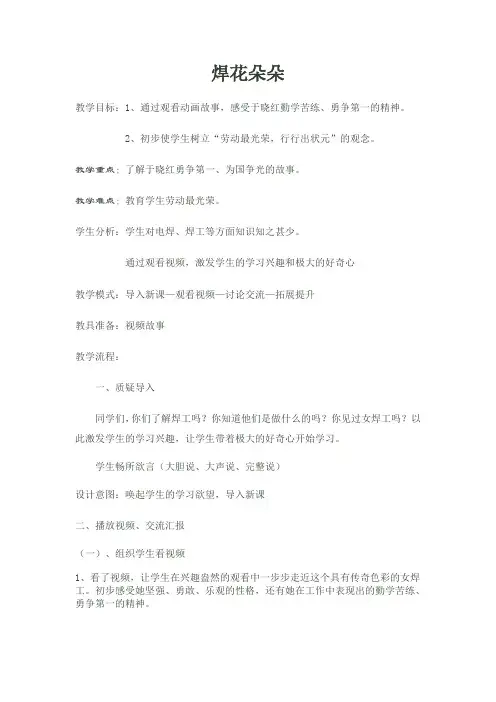 焊花朵朵

教学目标：1、通过观看动画故事，感受于晓红勤学苦练、勇争第一的精神。

2、初步使学生树立“劳动最光荣，行行出状元”的观念。

教学重点：了解于晓红勇争第一、为国争光的故事。

教学难点：教育学生劳动最光荣。

学生分析：学生对电焊、焊工等方面知识知之甚少。

通过观看视频，激发学生的学习兴趣和极大的好奇心

教学模式：导入新课—观看视频—讨论交流—拓展提升

教具准备：视频故事

教学流程：

一、质疑导入

同学们，你们了解焊工吗？你知道他们是做什么的吗？你见过女焊工吗？以此激发学生的学习兴趣，让学生带着极大的好奇心开始学习。

学生畅所欲言（大胆说、大声说、完整说）

设计意图：唤起学生的学习欲望，导入新课

二、播放视频、交流汇报

（一）、组织学生看视频

1、看了视频，让学生在兴趣盎然的观看中一步步走近这个具有传奇色彩的女焊工。初步感受她坚强、勇敢、乐观的性格，还有她在工作中表现出的勤学苦练、勇争第一的精神。